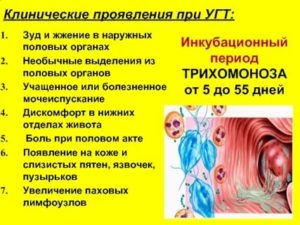 Клинические проявления при УГТ:

1. Зуд и жжение в наружных половых органах
2. Необычные выделения из половых органов
3. Учащенное или болезненное мочеиспускание
4. Дискомфорт в нижних отделах живота
5. Боль при половом акте
6. Появление на коже и слизистых пятен, язвочек, пузырьков
7. Увеличение паховых лимфоузлов

Инкубационный период ТРИХОМОНОЗА от 5 до 55 дней